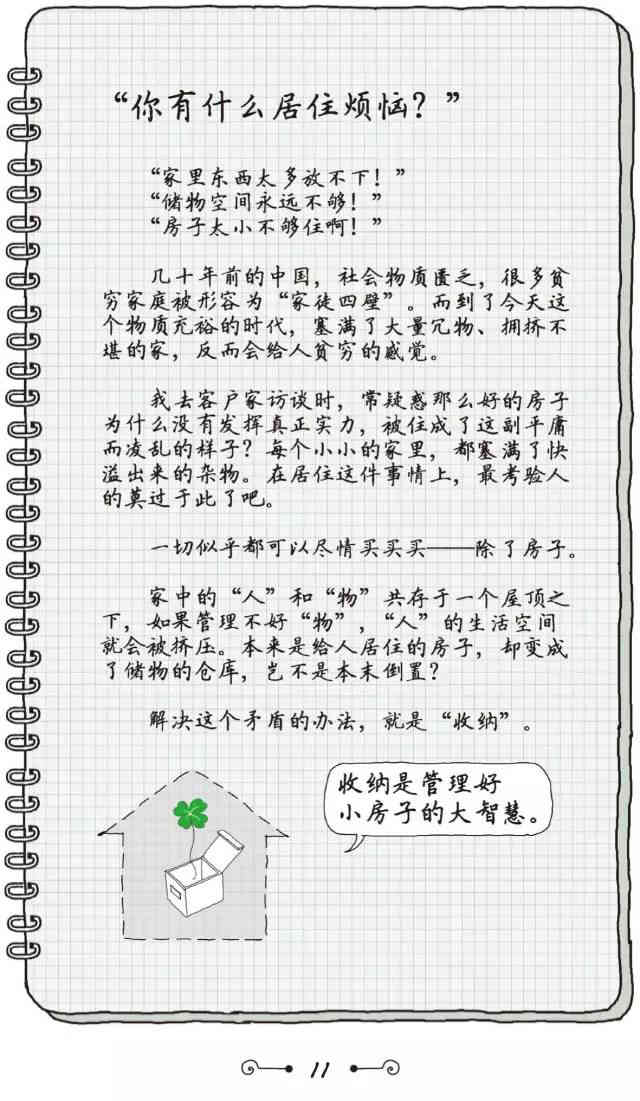 “你有什么居住烦恼？”

“家里东西太多放不下！”
“储物空间永远不够！”
“房子太小不够住啊！”

几十年前的中国，社会物质匮乏，很多贫穷家庭被形容为“家徒四壁”。而到了今天这个物质充裕的时代，塞满了大量冗物、拥挤不堪的家，反而会给人贫穷的感觉。

我去客户家访谈时，常疑惑那么好的房子为什么没有发挥真正实力，被住成了这副平庸而凌乱的样子？每个小小的家里，都塞满了快溢出来的杂物。在居住这件事情上，最考验人的莫过于此了吧。

一切似乎都可以尽情买买买——除了房子。

家中的“人”和“物”共存于一个屋顶之下，如果管理不好“物”，“人”的生活空间就会被挤压。本来是给人居住的房子，却变成了储物的仓库，岂不是本末倒置？

解决这个矛盾的办法，就是“收纳”。

收纳是管理好小房子的大智慧。

11